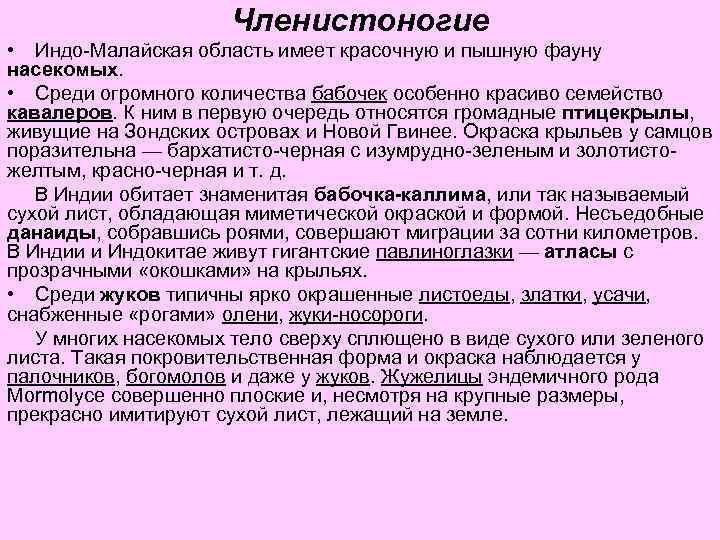 Членистоногие

• Индо-Малайская область имеет красочную и пышную фауну насекомых.

• Среди огромного количества бабочек особенно красиво семейство кавалеров. К ним в первую очередь относятся громадные птицекрылы, живущие на Зондских островах и Новой Гвинее. Окраска крыльев у самцов поразительна — бархатисто-черная с изумрудно-зеленым и золотисто-желтым, красно-черная и т. д.

В Индии обитает знаменитая бабочка-каллима, или так называемый сухой лист, обладающая миметической окраской и формой. Несъедобные данаиды, собравшись роями, совершают миграции за сотни километров. В Индии и Индокитае живут гигантские павлиноглазки — атласы с прозрачными «окошками» на крыльях.

• Среди жуков типичны ярко окрашенные листоеды, златки, усачи, снабженные «рогами» олени, жуки-носороги.

У многих насекомых тело сверху сплющено в виде сухого или зеленого листа. Такая покровительственная форма и окраска наблюдается у палочников, богомолов и даже у жуков. Жужелицы эндемичного рода Mormolyce совершенно плоские и, несмотря на крупные размеры, прекрасно имитируют сухой лист, лежащий на земле.